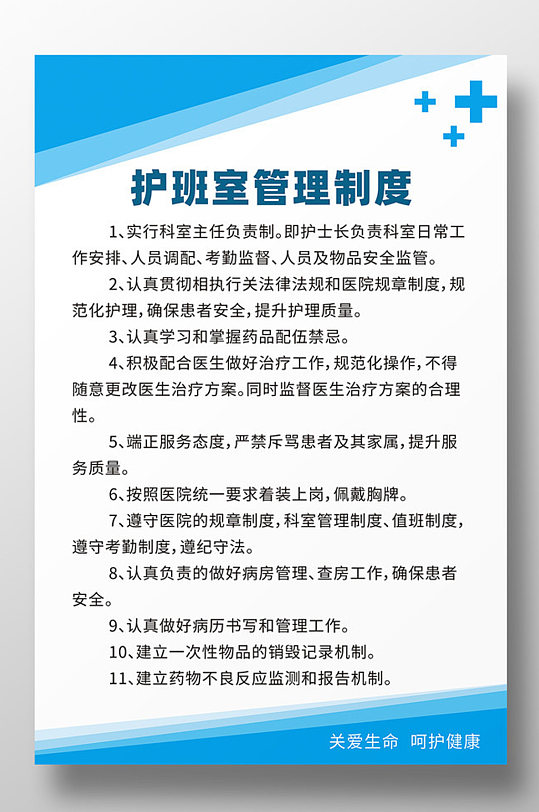 护班室管理制度

1、实行科室主任负责制。即护士长负责科室日常工作安排、人员调配、考勤监督、人员及物品安全监管。

2、认真贯彻相执行关法律法规和医院规章制度，规范化护理，确保患者安全，提升护理质量。

3、认真学习和掌握药品配伍禁忌。

4、积极配合医生做好治疗工作，规范化操作，不得随意更改医生治疗方案。同时监督医生治疗方案的合理性。

5、端正服务态度，严禁斥骂患者及其家属，提升服务质量。

6、按照医院统一要求着装上岗，佩戴胸牌。

7、遵守医院的规章制度，科室管理制度、值班制度，遵守考勤制度，遵纪守法。

8、认真负责的做好病房管理、查房工作，确保患者安全。

9、认真做好病历书写和管理工作。

10、建立一次性物品的销毁记录机制。

11、建立药物不良反应监测和报告机制。

关爱生命 呵护健康